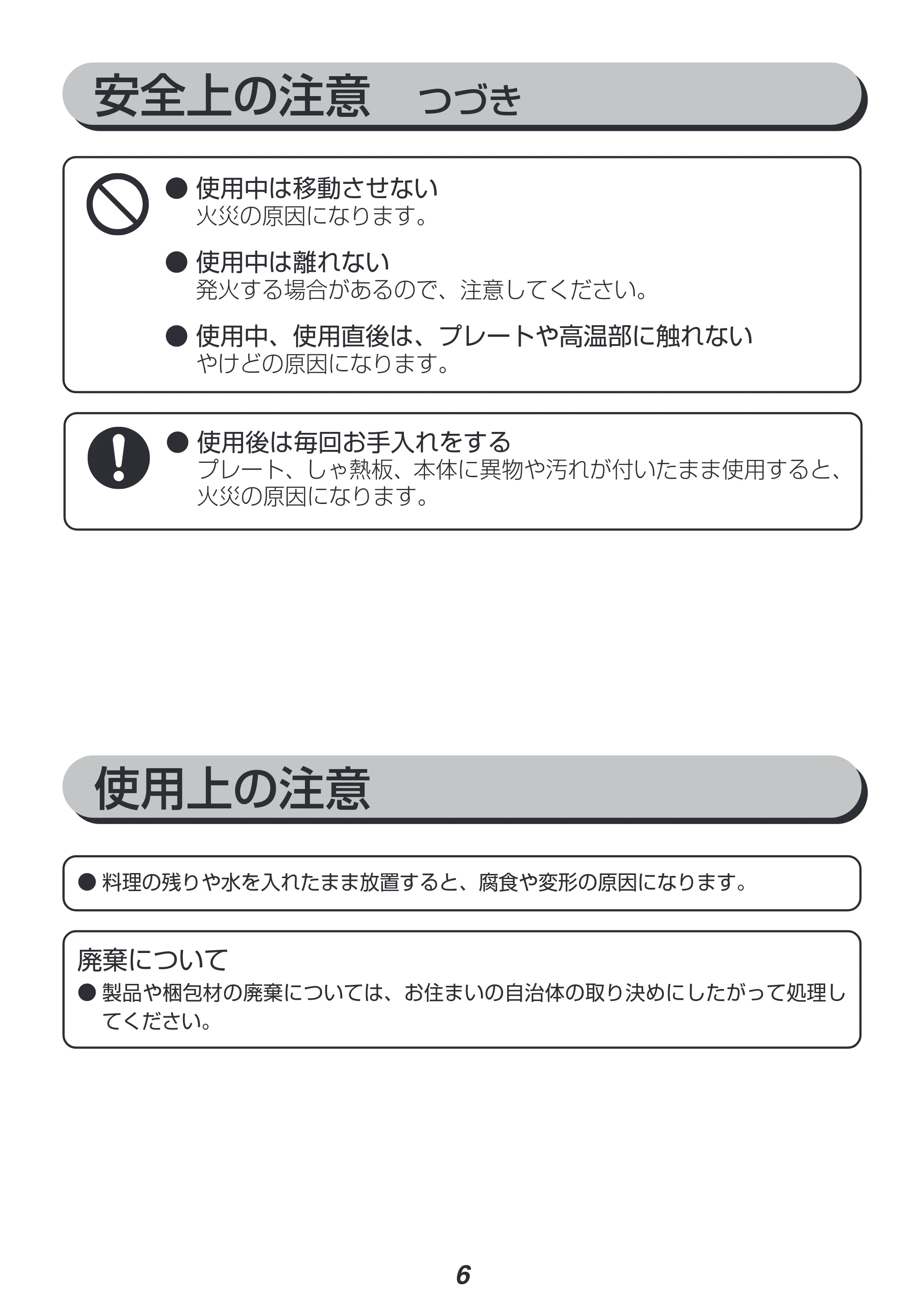 安全上の注意 つづき

• 使用中は移動させない
火災の原因になります。

• 使用中は離れない
発火する場合があるので、注意してください。

• 使用中、使用直後は、プレートや高温部に触れない
やけどの原因になります。

• 使用後は毎回お手入れをする
プレート、しゃ熱板、本体に異物や汚れが付いたまま使用すると、火災の原因になります。

使用上の注意

• 料理の残りや水を入れたまま放置すると、腐食や変形の原因になります。

廃棄について
• 製品や梱包材の廃棄については、お住まいの自治体の取り決めにしたがって処理してください。

6